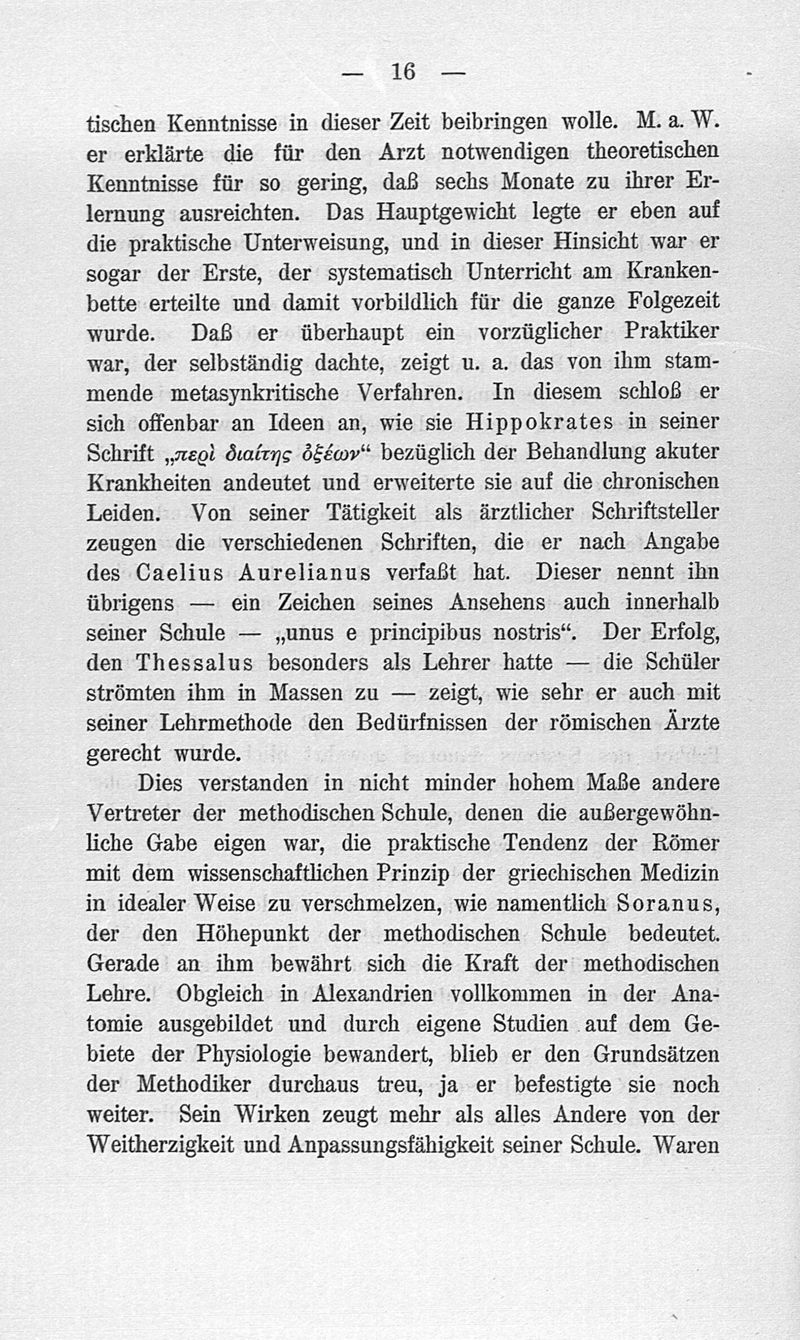 — 16 —

tischen Kenntnisse in dieser Zeit beibringen wolle. M. a. W. er erklärte die für den Arzt notwendigen theoretischen Kenntnisse für so gering, daß sechs Monate zu ihrer Erlernung ausreichten. Das Hauptgewicht legte er eben auf die praktische Unterweisung, und in dieser Hinsicht war er sogar der Erste, der systematisch Unterricht am Krankenbette erteilte und damit vorbildlich für die ganze Folgezeit wurde. Daß er überhaupt ein vorzüglicher Praktiker war, der selbständig dachte, zeigt u. a. das von ihm stammende metasynkritische Verfahren. In diesem schloß er sich offenbar an Ideen an, wie sie Hippokrates in seiner Schrift „περὶ διαίτης ὀξέων“ bezüglich der Behandlung akuter Krankheiten andeutet und erweiterte sie auf die chronischen Leiden. Von seiner Tätigkeit als ärztlicher Schriftsteller zeugen die verschiedenen Schriften, die er nach Angabe des Caelius Aurelianus verfaßt hat. Dieser nennt ihn übrigens — ein Zeichen seines Ansehens auch innerhalb seiner Schule — „unus e principibus nostris“. Der Erfolg, den Thessalus besonders als Lehrer hatte — die Schüler strömten ihm in Massen zu — zeigt, wie sehr er auch mit seiner Lehrmethode den Bedürfnissen der römischen Ärzte gerecht wurde.

Dies verstanden in nicht minder hohem Maße andere Vertreter der methodischen Schule, denen die außergewöhnliche Gabe eigen war, die praktische Tendenz der Römer mit dem wissenschaftlichen Prinzip der griechischen Medizin in idealer Weise zu verschmelzen, wie namentlich Soranus, der den Höhepunkt der methodischen Schule bedeutet. Gerade an ihm bewährt sich die Kraft der methodischen Lehre. Obgleich in Alexandrien vollkommen in der Anatomie ausgebildet und durch eigene Studien auf dem Gebiete der Physiologie bewandert, blieb er den Grundsätzen der Methodiker durchaus treu, ja er befestigte sie noch weiter. Sein Wirken zeugt mehr als alles Andere von der Weitherzigkeit und Anpassungsfähigkeit seiner Schule. Waren